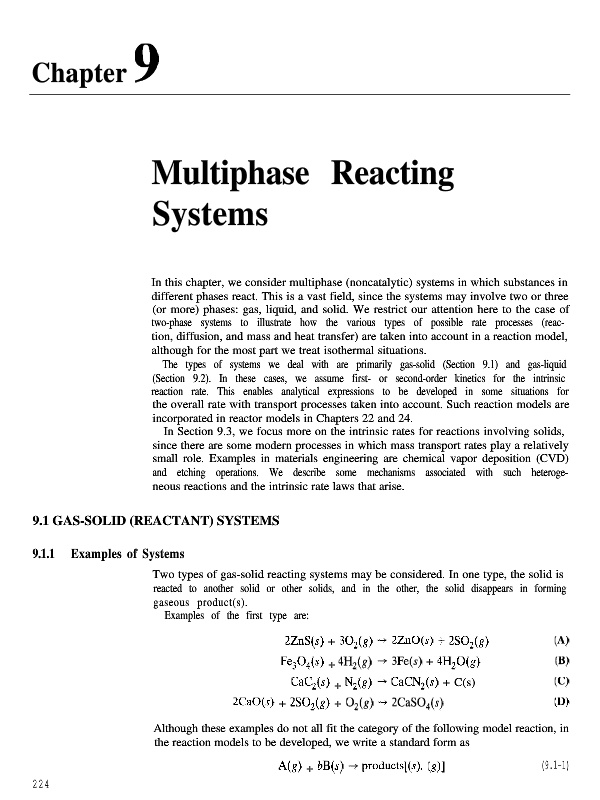 Chapter 9

Multiphase Reacting Systems

In this chapter, we consider multiphase (noncatalytic) systems in which substances in different phases react. This is a vast field, since the systems may involve two or three (or more) phases: gas, liquid, and solid. We restrict our attention here to the case of two-phase systems to illustrate how the various types of possible rate processes (reaction, diffusion, and mass and heat transfer) are taken into account in a reaction model, although for the most part we treat isothermal situations.

The types of systems we deal with are primarily gas-solid (Section 9.1) and gas-liquid (Section 9.2). In these cases, we assume first- or second-order kinetics for the intrinsic reaction rate. This enables analytical expressions to be developed in some situations for the overall rate with transport processes taken into account. Such reaction models are incorporated in reactor models in Chapters 22 and 24.

In Section 9.3, we focus more on the intrinsic rates for reactions involving solids, since there are some modern processes in which mass transport rates play a relatively small role. Examples in materials engineering are chemical vapor deposition (CVD) and etching operations. We describe some mechanisms associated with such heterogeneous reactions and the intrinsic rate laws that arise.

9.1 GAS-SOLID (REACTANT) SYSTEMS

9.1.1 Examples of Systems

Two types of gas-solid reacting systems may be considered. In one type, the solid is reacted to another solid or other solids, and in the other, the solid disappears in forming gaseous product(s).

Examples of the first type are:

$2ZnS(s) + 3O_2(g) \rightarrow 2ZnO(s) + 2SO_2(g)$ (A)

$Fe_3O_4(s) + 4H_2(g) \rightarrow 3Fe(s) + 4H_2O(g)$ (B)

$CaC_2(s) + N_2(g) \rightarrow CaCN_2(s) + C(s)$ (C)

$2CaO(s) + 2SO_2(g) + O_2(g) \rightarrow 2CaSO_4(s)$ (D)

Although these examples do not all fit the category of the following model reaction, in the reaction models to be developed, we write a standard form as

$A(g) + bB(s) \rightarrow products[(s), (g)]$ (9.1-1)

224